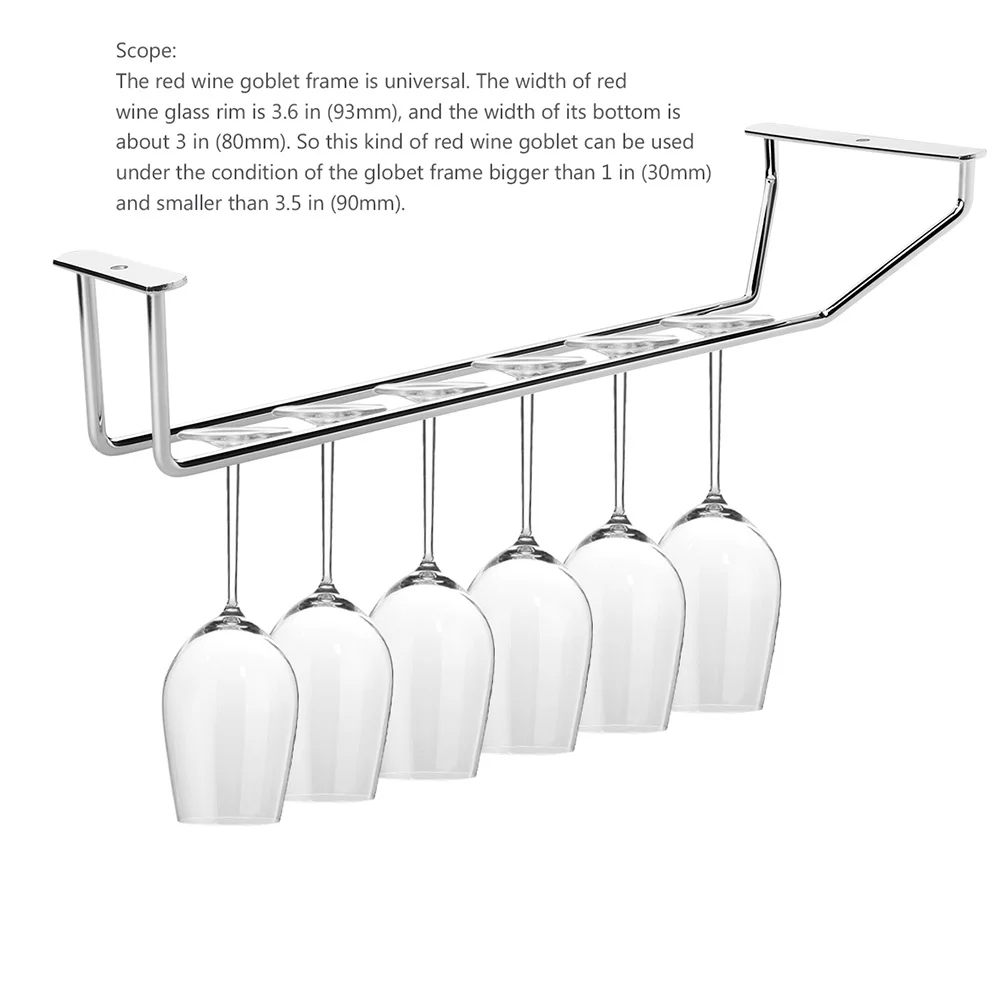 Scope:
The red wine goblet frame is universal. The width of red wine glass rim is 3.6 in (93mm), and the width of its bottom is about 3 in (80mm). So this kind of red wine goblet can be used under the condition of the globet frame bigger than 1 in (30mm) and smaller than 3.5 in (90mm).